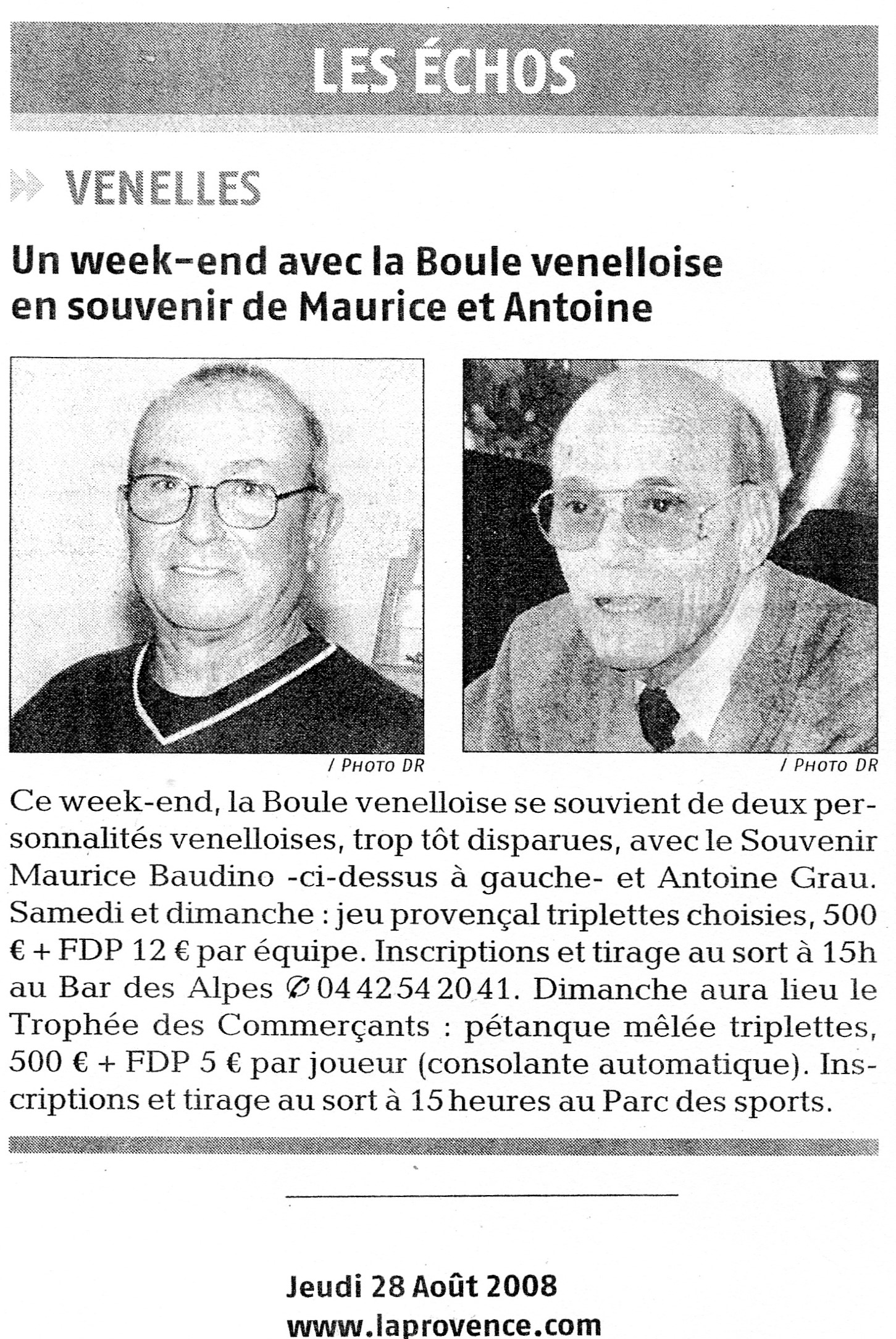 LES ÉCHOS

VENELLES

Un week-end avec la Boule venelloise en souvenir de Maurice et Antoine

/ PHOTO DR

/ PHOTO DR

Ce week-end, la Boule venelloise se souvient de deux personnalités venelloises, trop tôt disparues, avec le Souvenir Maurice Baudino -ci-dessus à gauche- et Antoine Grau. Samedi et dimanche : jeu provençal triplettes choisies, 500 € + FDP 12 € par équipe. Inscriptions et tirage au sort à 15h au Bar des Alpes ✆ 04 42 54 20 41. Dimanche aura lieu le Trophée des Commerçants : pétanque mêlée triplettes, 500 € + FDP 5 € par joueur (consolante automatique). Inscriptions et tirage au sort à 15 heures au Parc des sports.

Jeudi 28 Août 2008
www.laprovence.com